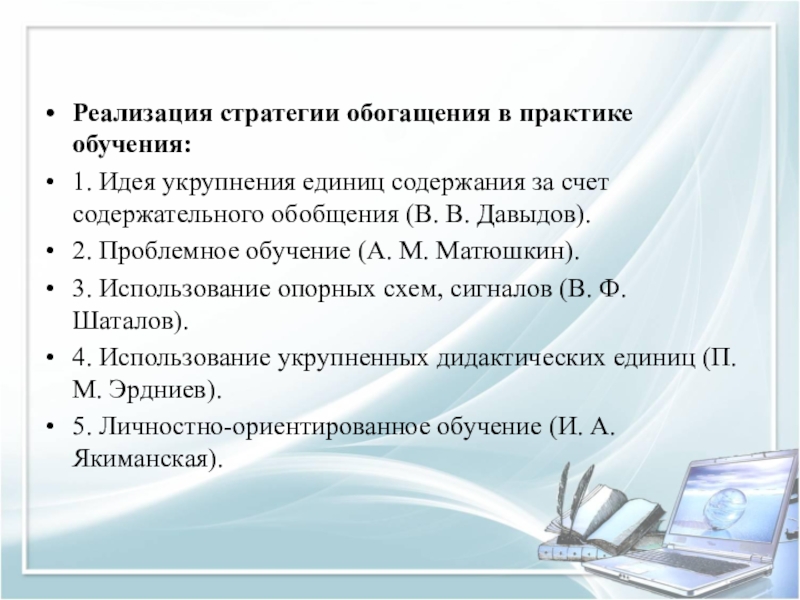 • Реализация стратегии обогащения в практике обучения:
• 1. Идея укрупнения единиц содержания за счет содержательного обобщения (В. В. Давыдов).
• 2. Проблемное обучение (А. М. Матюшкин).
• 3. Использование опорных схем, сигналов (В. Ф. Шаталов).
• 4. Использование укрупненных дидактических единиц (П. М. Эрдниев).
• 5. Личностно-ориентированное обучение (И. А. Якиманская).